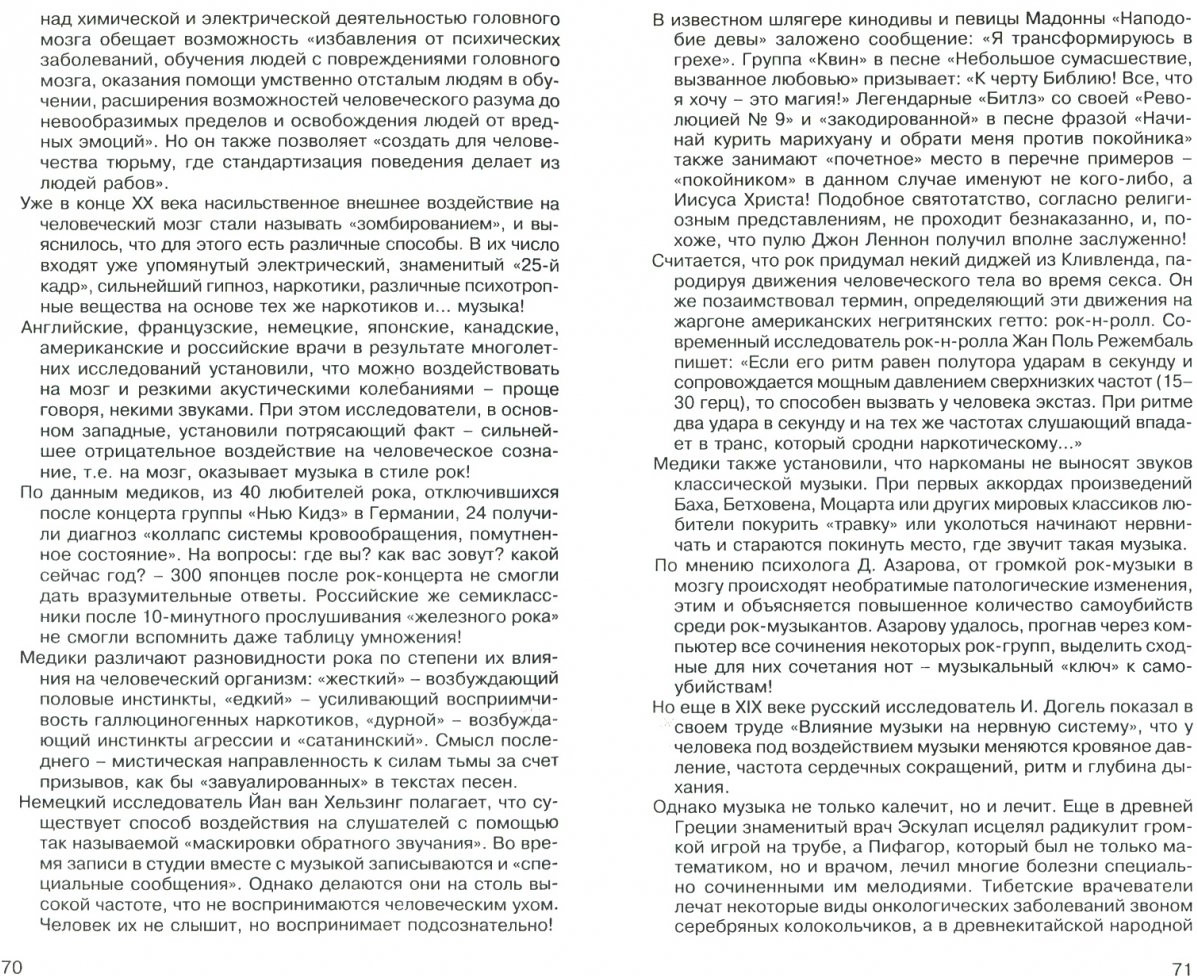 над химической и электрической деятельностью головного мозга обещает возможность «избавления от психических заболеваний, обучения людей с повреждениями головного мозга, оказания помощи умственно отсталым людям в обучении, расширения возможностей человеческого разума до невообразимых пределов и освобождения людей от вредных эмоций». Но он также позволяет «создать для человечества тюрьму, где стандартизация поведения делает из людей рабов».

Уже в конце XX века насильственное внешнее воздействие на человеческий мозг стали называть «зомбированием», и выяснилось, что для этого есть различные способы. В их число входят уже упомянутый электрический, знаменитый «25-й кадр», сильнейший гипноз, наркотики, различные психотропные вещества на основе тех же наркотиков и... музыка!

Английские, французские, немецкие, японские, канадские, американские и российские врачи в результате многолетних исследований установили, что можно воздействовать на мозг и резкими акустическими колебаниями – проще говоря, некими звуками. При этом исследователи, в основном западные, установили потрясающий факт – сильнейшее отрицательное воздействие на человеческое сознание, т.е. на мозг, оказывает музыка в стиле рок!

По данным медиков, из 40 любителей рока, отключившихся после концерта группы «Нью Кидз» в Германии, 24 получили диагноз «коллапс системы кровообращения, помутненное состояние». На вопросы: где вы? как вас зовут? какой сейчас год? – 300 японцев после рок-концерта не смогли дать вразумительные ответы. Российские же семиклассники после 10-минутного прослушивания «железного рока» не смогли вспомнить даже таблицу умножения!

Медики различают разновидности рока по степени их влияния на человеческий организм: «жесткий» – возбуждающий половые инстинкты, «едкий» – усиливающий восприимчивость галлюциногенных наркотиков, «дурной» – возбуждающий инстинкты агрессии и «сатанинский». Смысл последнего – мистическая направленность к силам тьмы за счет призывов, как бы «завуалированных» в текстах песен.

Немецкий исследователь Йан ван Хельзинг полагает, что существует способ воздействия на слушателей с помощью так называемой «маскировки обратного звучания». Во время записи в студии вместе с музыкой записываются и «специальные сообщения». Однако делаются они на столь высокой частоте, что не воспринимаются человеческим ухом. Человек их не слышит, но воспринимает подсознательно!

70

В известном шлягере кинодивы и певицы Мадонны «Наподобие девы» заложено сообщение: «Я трансформируюсь в грехе». Группа «Квин» в песне «Небольшое сумасшествие, вызванное любовью» призывает: «К черту Библию! Все, что я хочу – это магия!» Легендарные «Битлз» со своей «Революцией № 9» и «закодированной» в песне фразой «Начинай курить марихуану и обрати меня против покойника» также занимают «почетное» место в перечне примеров – «покойником» в данном случае именуют не кого-либо, а Иисуса Христа! Подобное святотатство, согласно религиозным представлениям, не проходит безнаказанно, и, похоже, что пулю Джон Леннон получил вполне заслуженно!

Считается, что рок придумал некий диджей из Кливленда, пародируя движения человеческого тела во время секса. Он же позаимствовал термин, определяющий эти движения на жаргоне американских негритянских гетто: рок-н-ролл. Современный исследователь рок-н-ролла Жан Поль Режембаль пишет: «Если его ритм равен полутора ударам в секунду и сопровождается мощным давлением сверхнизких частот (15–30 герц), то способен вызвать у человека экстаз. При ритме два удара в секунду и на тех же частотах слушающий впадает в транс, который сродни наркотическому...»

Медики также установили, что наркоманы не выносят звуков классической музыки. При первых аккордах произведений Баха, Бетховена, Моцарта или других мировых классиков любители покурить «травку» или уколоться начинают нервничать и стараются покинуть место, где звучит такая музыка.

По мнению психолога Д. Азарова, от громкой рок-музыки в мозгу происходят необратимые патологические изменения, этим и объясняется повышенное количество самоубийств среди рок-музыкантов. Азарову удалось, прогнав через компьютер все сочинения некоторых рок-групп, выделить сходные для них сочетания нот – музыкальный «ключ» к самоубийствам!

Но еще в XIX веке русский исследователь И. Догель показал в своем труде «Влияние музыки на нервную систему», что у человека под воздействием музыки меняются кровяное давление, частота сердечных сокращений, ритм и глубина дыхания.

Однако музыка не только калечит, но и лечит. Еще в древней Греции знаменитый врач Эскулап исцелял радикулит громкой игрой на трубе, а Пифагор, который был не только математиком, но и врачом, лечил многие болезни специально сочиненными им мелодиями. Тибетские врачеватели лечат некоторые виды онкологических заболеваний звоном серебряных колокольчиков, а в древнекитайской народной

71